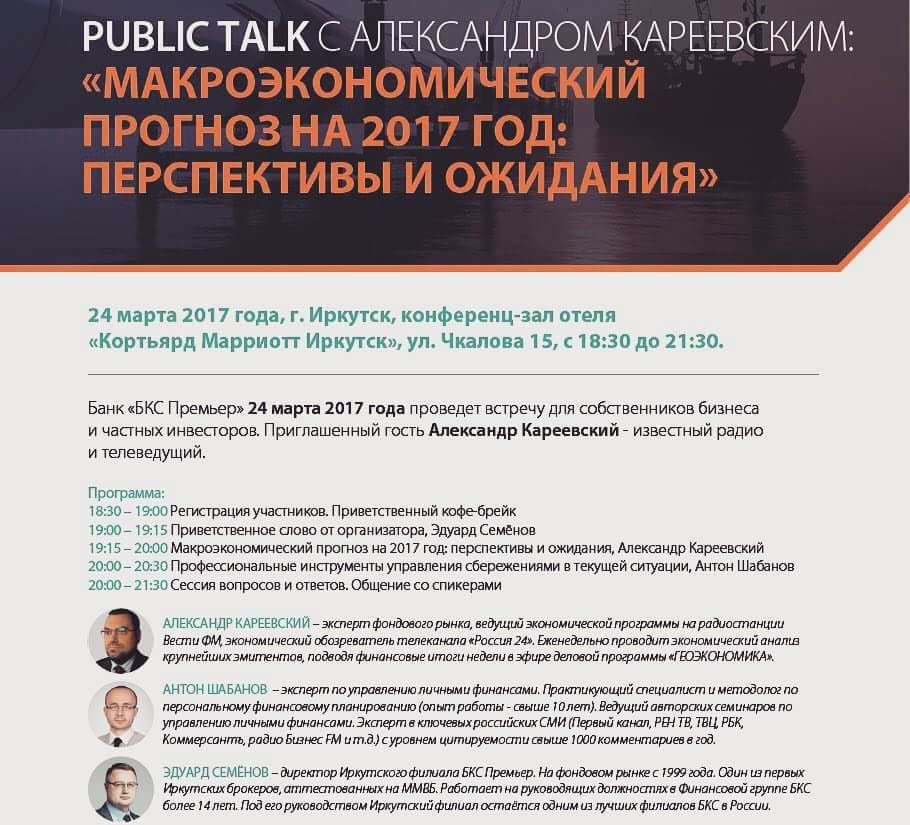 PUBLIC TALK С АЛЕКСАНДРОМ КАРЕЕВСКИМ:
«МАКРОЭКОНОМИЧЕСКИЙ ПРОГНОЗ НА 2017 ГОД: ПЕРСПЕКТИВЫ И ОЖИДАНИЯ»

24 марта 2017 года, г. Иркутск, конференц-зал отеля «Кортьярд Марриотт Иркутск», ул. Чкалова 15, с 18:30 до 21:30.

Банк «БКС Премьер» 24 марта 2017 года проведет встречу для собственников бизнеса и частных инвесторов. Приглашенный гость Александр Кареевский - известный радио и телеведущий.

Программа:
18:30 – 19:00 Регистрация участников. Приветственный кофе-брейк
19:00 – 19:15 Приветственное слово от организатора, Эдуард Семёнов
19:15 – 20:00 Макроэкономический прогноз на 2017 год: перспективы и ожидания, Александр Кареевский
20:00 – 20:30 Профессиональные инструменты управления сбережениями в текущей ситуации, Антон Шабанов
20:00 – 21:30 Сессия вопросов и ответов. Общение со спикерами

АЛЕКСАНДР КАРЕЕВСКИЙ – эксперт фондового рынка, ведущий экономической программы на радиостанции Вести ФМ, экономический обозреватель телеканала «Россия 24». Еженедельно проводит экономический анализ крупнейших эмитентов, подводя финансовые итоги недели в эфире деловой программы «ГЕОЭКОНОМИКА».

АНТОН ШАБАНОВ – эксперт по управлению личными финансами. Практикующий специалист и методолог по персональному финансовому планированию (опыт работы - свыше 10 лет). Ведущий авторских семинаров по управлению личными финансами. Эксперт в ключевых российских СМИ (Первый канал, РЕН ТВ, ТВЦ, РБК, Коммерсантъ, радио Бизнес FM и т.д.) с уровнем цитируемости свыше 1000 комментариев в год.

ЭДУАРД СЕМЁНОВ – директор Иркутского филиала БКС Премьер. На фондовом рынке с 1999 года. Один из первых Иркутских брокеров, аттестованных на ММВБ. Работает на руководящих должностях в Финансовой группе БКС более 14 лет. Под его руководством Иркутский филиал остаётся одним из лучших филиалов БКС в России.